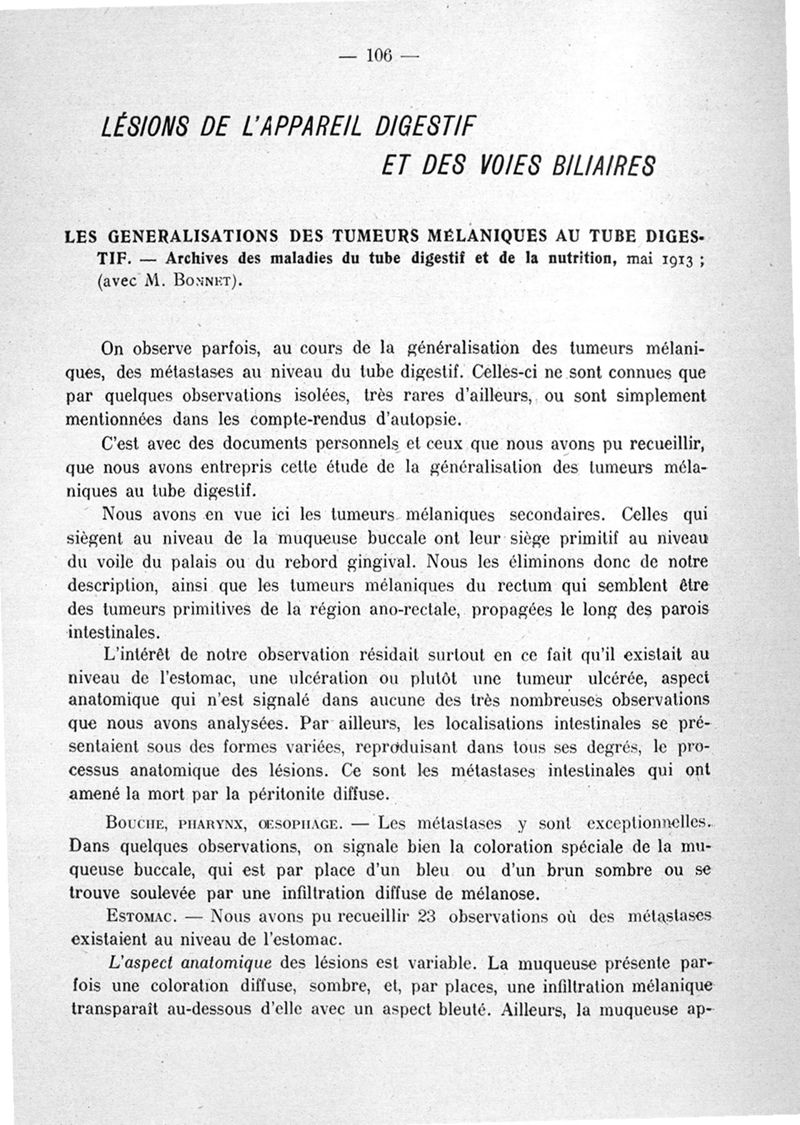 — 106 —

LÉSIONS DE L'APPAREIL DIGESTIF
ET DES VOIES BILIAIRES

LES GENERALISATIONS DES TUMEURS MÉLANIQUES AU TUBE DIGESTIF. — Archives des maladies du tube digestif et de la nutrition, mai 1913 ; (avec M. BONNET).

On observe parfois, au cours de la généralisation des tumeurs mélaniques, des métastases au niveau du tube digestif. Celles-ci ne sont connues que par quelques observations isolées, très rares d'ailleurs, ou sont simplement mentionnées dans les compte-rendus d'autopsie.

C'est avec des documents personnels et ceux que nous avons pu recueillir, que nous avons entrepris cette étude de la généralisation des tumeurs mélaniques au tube digestif.

Nous avons en vue ici les tumeurs mélaniques secondaires. Celles qui siègent au niveau de la muqueuse buccale ont leur siège primitif au niveau du voile du palais ou du rebord gingival. Nous les éliminons donc de notre description, ainsi que les tumeurs mélaniques du rectum qui semblent être des tumeurs primitives de la région ano-rectale, propagées le long des parois intestinales.

L'intérêt de notre observation résidait surtout en ce fait qu'il existait au niveau de l'estomac, une ulcération ou plutôt une tumeur ulcérée, aspect anatomique qui n'est signalé dans aucune des très nombreuses observations que nous avons analysées. Par ailleurs, les localisations intestinales se présentaient sous des formes variées, reproduisant dans tous ses degrés, le processus anatomique des lésions. Ce sont les métastases intestinales qui ont amené la mort par la péritonite diffuse.

BOUCHE, PHARYNX, ŒSOPHAGE. — Les métastases y sont exceptionnelles. Dans quelques observations, on signale bien la coloration spéciale de la muqueuse buccale, qui est par place d'un bleu ou d'un brun sombre ou se trouve soulevée par une infiltration diffuse de mélanose.

ESTOMAC. — Nous avons pu recueillir 23 observations où des métastases existaient au niveau de l'estomac.

L'aspect anatomique des lésions est variable. La muqueuse présente parfois une coloration diffuse, sombre, et, par places, une infiltration mélanique transparaît au-dessous d'elle avec un aspect bleuté. Ailleurs, la muqueuse ap-